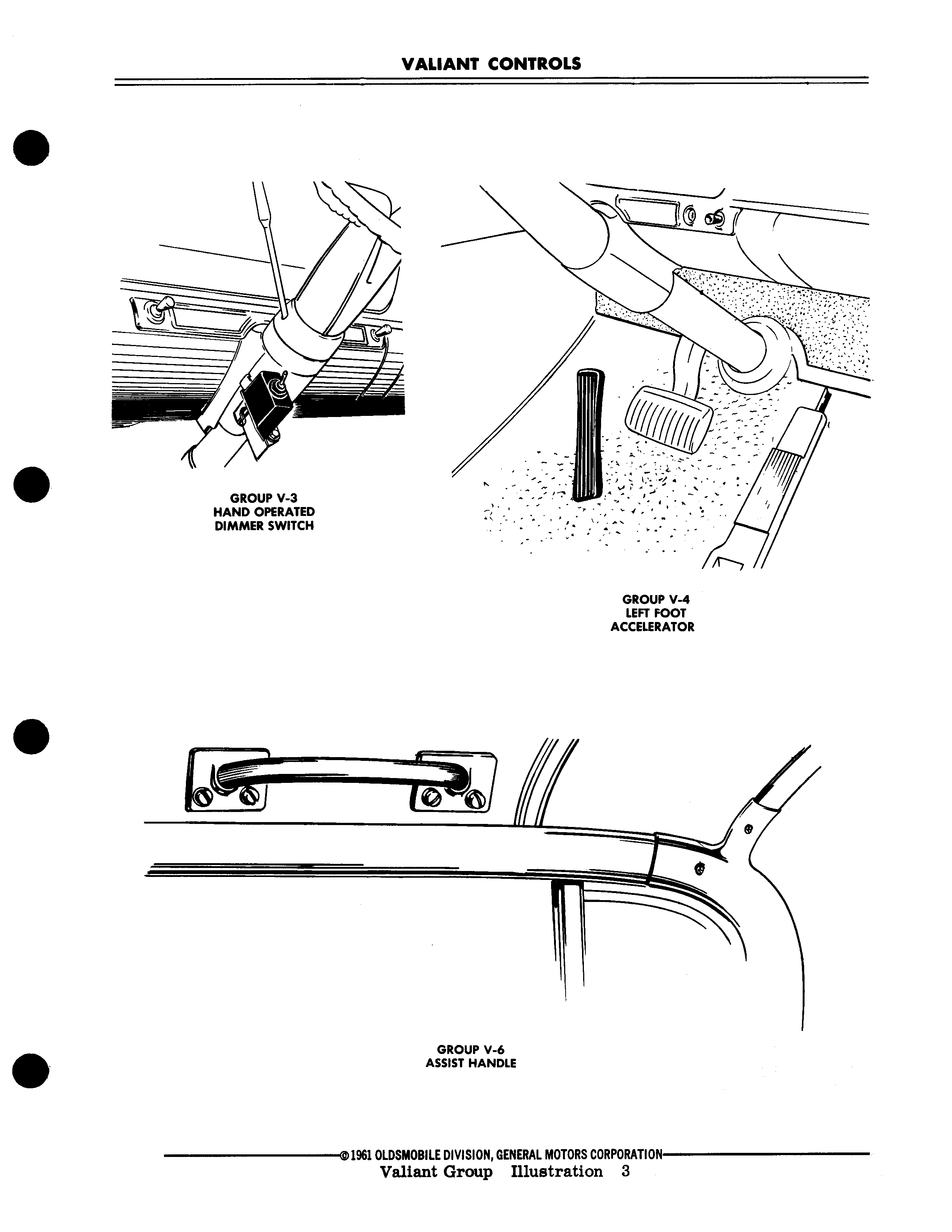 VALIANT CONTROLS

GROUP V-3
HAND OPERATED
DIMMER SWITCH

GROUP V-4
LEFT FOOT
ACCELERATOR

GROUP V-6
ASSIST HANDLE

© 1961 OLDSMOBILE DIVISION, GENERAL MOTORS CORPORATION
Valiant Group Illustration 3